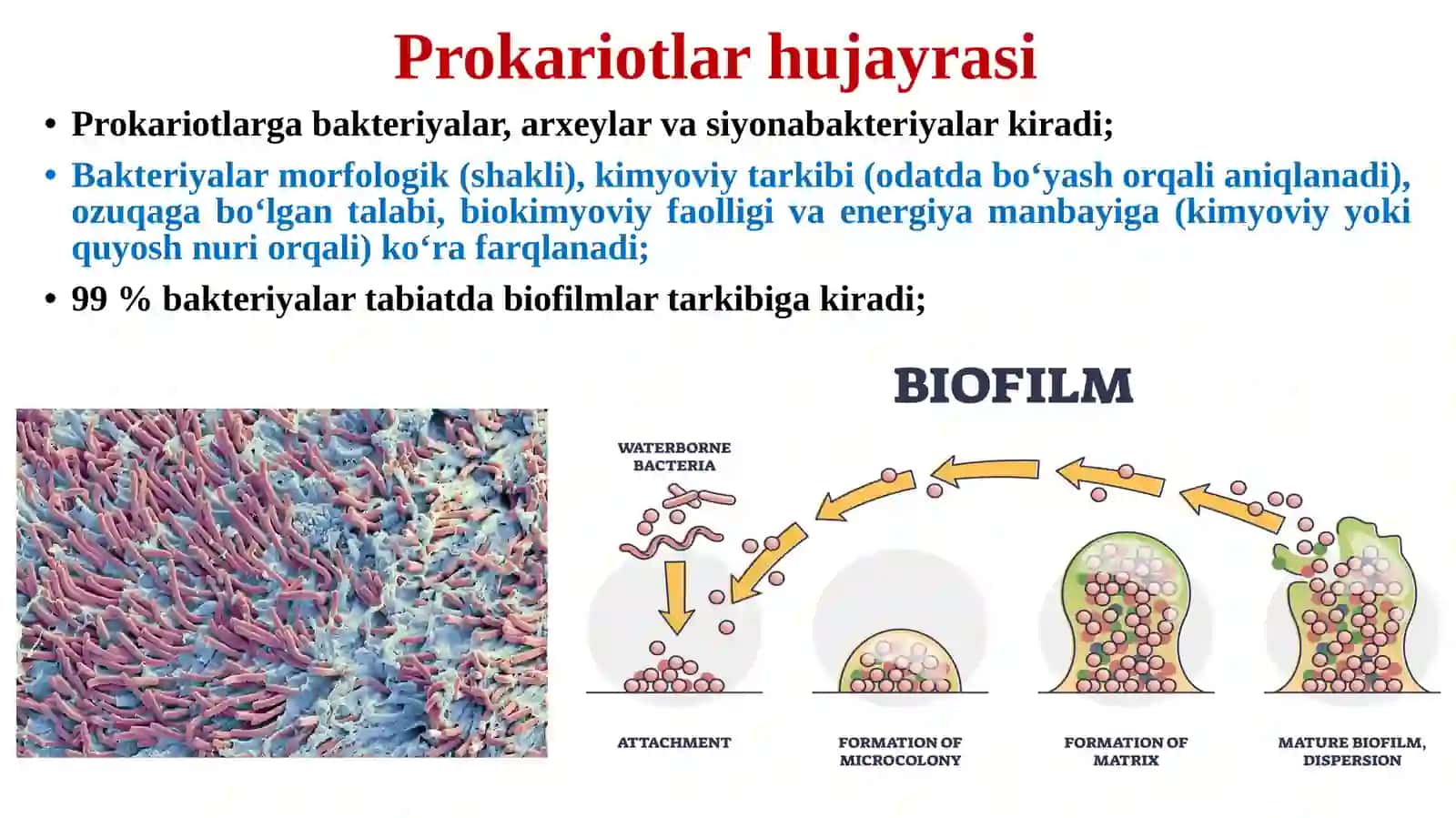 Prokariotlar hujayrasi

• Prokariotlarga bakteriyalar, arxeylar va siyonabakteriyalar kiradi;

• Bakteriyalar morfologik (shakli), kimyoviy tarkibi (odatda bo‘yash orqali aniqlanadi), ozuqaga bo‘lgan talabi, biokimyoviy faolligi va energiya manbayiga (kimyoviy yoki quyosh nuri orqali) ko‘ra farqlanadi;

• 99 % bakteriyalar tabiatda biofilmlar tarkibiga kiradi;

BIOFILM

WATERBORNE BACTERIA

ATTACHMENT

FORMATION OF MICROCOLONY

FORMATION OF MATRIX

MATURE BIOFILM, DISPERSION